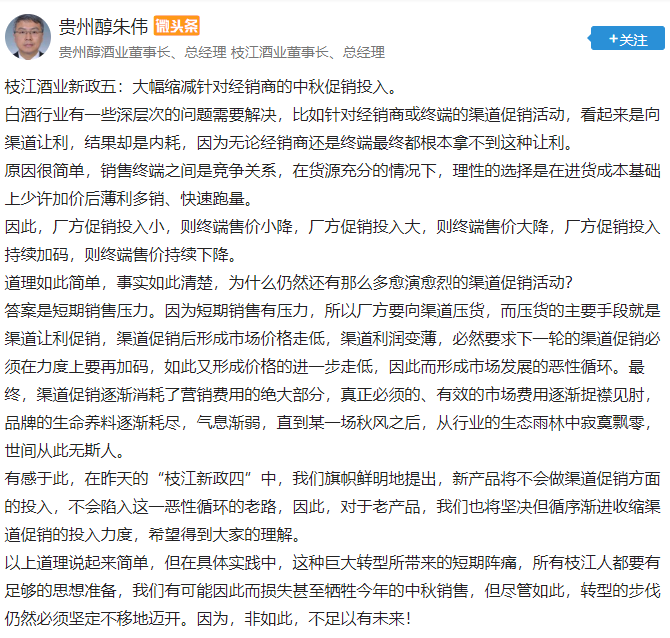 贵州醇朱伟 微头条
贵州醇酒业董事长、总经理 枝江酒业董事长、总经理
+关注

枝江酒业新政五：大幅缩减针对经销商的中秋促销投入。
白酒行业有一些深层次的问题需要解决，比如针对经销商或终端的渠道促销活动，看起来是向渠道让利，结果却是内耗，因为无论经销商还是终端最终都根本拿不到这种让利。
原因很简单，销售终端之间是竞争关系，在货源充分的情况下，理性的选择是在进货成本基础上少许加价后薄利多销、快速跑量。
因此，厂方促销投入小，则终端售价小降，厂方促销投入大，则终端售价大降，厂方促销投入持续加码，则终端售价持续下降。
道理如此简单，事实如此清楚，为什么仍然还有那么多愈演愈烈的渠道促销活动？
答案是短期销售压力。因为短期销售有压力，所以厂方要向渠道压货，而压货的主要手段就是渠道让利促销，渠道促销后形成市场价格走低，渠道利润变薄，必然要求下一轮的渠道促销必须在力度上要再加码，如此又形成价格的进一步走低，因此而形成市场发展的恶性循环。最终，渠道促销逐渐消耗了营销费用的绝大部分，真正必须的、有效的市场费用逐渐捉襟见肘，品牌的生命养料逐渐耗尽，气息渐弱，直到某一场秋风之后，从行业的生态雨林中寂寞飘零，世间从此无斯人。
有感于此，在昨天的“枝江新政四”中，我们旗帜鲜明地提出，新产品将不会做渠道促销方面的投入，不会陷入这一恶性循环的老路，因此，对于老产品，我们也将坚决但循序渐进收缩渠道促销的投入力度，希望得到大家的理解。
以上道理说起来简单，但在具体实践中，这种巨大转型所带来的短期阵痛，所有枝江人都要有足够的思想准备，我们有可能因此而损失甚至牺牲今年的中秋销售，但尽管如此，转型的步伐仍然必须坚定不移地迈开。因为，非如此，不足以有未来！